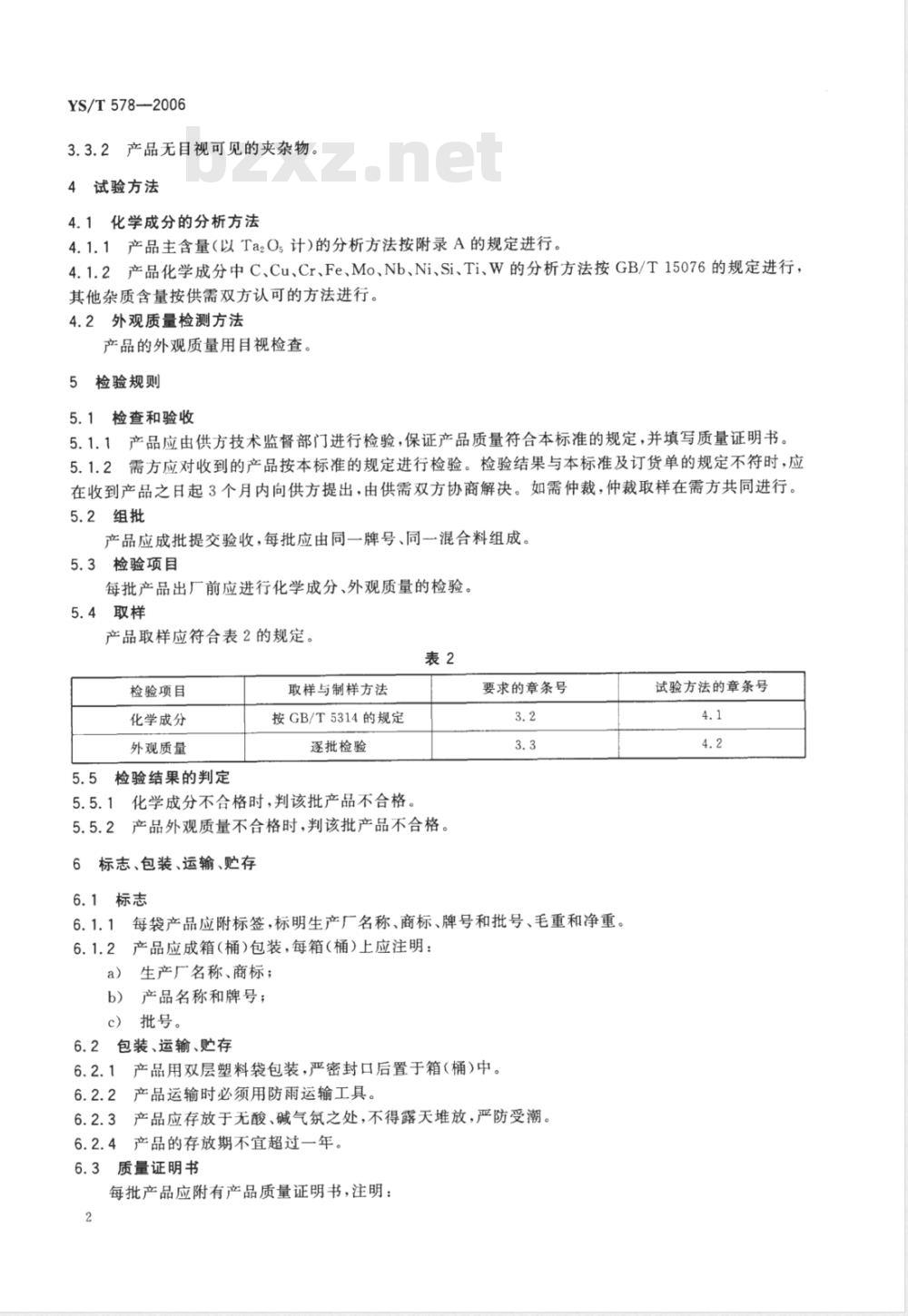 YS/T 578—2006

bzxz.net

3.3.2 产品无目视可见的夹杂物。

4 试验方法

4.1 化学成分的分析方法

4.1.1 产品主含量(以 $Ta_2O_5$ 计)的分析方法按附录 A 的规定进行。

4.1.2 产品化学成分中 C、Cu、Cr、Fe、Mo、Nb、Ni、Si、Ti、W 的分析方法按 GB/T 15076 的规定进行,其他杂质含量按供需双方认可的方法进行。

4.2 外观质量检测方法

产品的外观质量用目视检查。

5 检验规则

5.1 检查和验收

5.1.1 产品应由供方技术监督部门进行检验,保证产品质量符合本标准的规定,并填写质量证明书。

5.1.2 需方应对收到的产品按本标准的规定进行检验。检验结果与本标准及订货单的规定不符时,应在收到产品之日起 3 个月内向供方提出,由供需双方协商解决。如需仲裁,仲裁取样在需方共同进行。

5.2 组批

产品应成批提交验收,每批应由同一牌号、同一混合料组成。

5.3 检验项目

每批产品出厂前应进行化学成分、外观质量的检验。

5.4 取样

产品取样应符合表 2 的规定。

表 2

| 检验项目 | 取样与制样方法 | 要求的章条号 | 试验方法的章条号 |
|---|---|---|---|
| 化学成分 | 按 GB/T 5314 的规定 | 3.2 | 4.1 |
| 外观质量 | 逐批检验 | 3.3 | 4.2 |

5.5 检验结果的判定

5.5.1 化学成分不合格时,判该批产品不合格。

5.5.2 产品外观质量不合格时,判该批产品不合格。

6 标志、包装、运输、贮存

6.1 标志

6.1.1 每袋产品应附标签,标明生产厂名称、商标、牌号和批号、毛重和净重。

6.1.2 产品应成箱(桶)包装,每箱(桶)上应注明:

a) 生产厂名称、商标;

b) 产品名称和牌号;

c) 批号。

6.2 包装、运输、贮存

6.2.1 产品用双层塑料袋包装,严密封口后置于箱(桶)中。

6.2.2 产品运输时必须用防雨运输工具。

6.2.3 产品应存放于无酸、碱气氛之处,不得露天堆放,严防受潮。

6.2.4 产品的存放期不宜超过一年。

6.3 质量证明书

每批产品应附有产品质量证明书,注明:

2